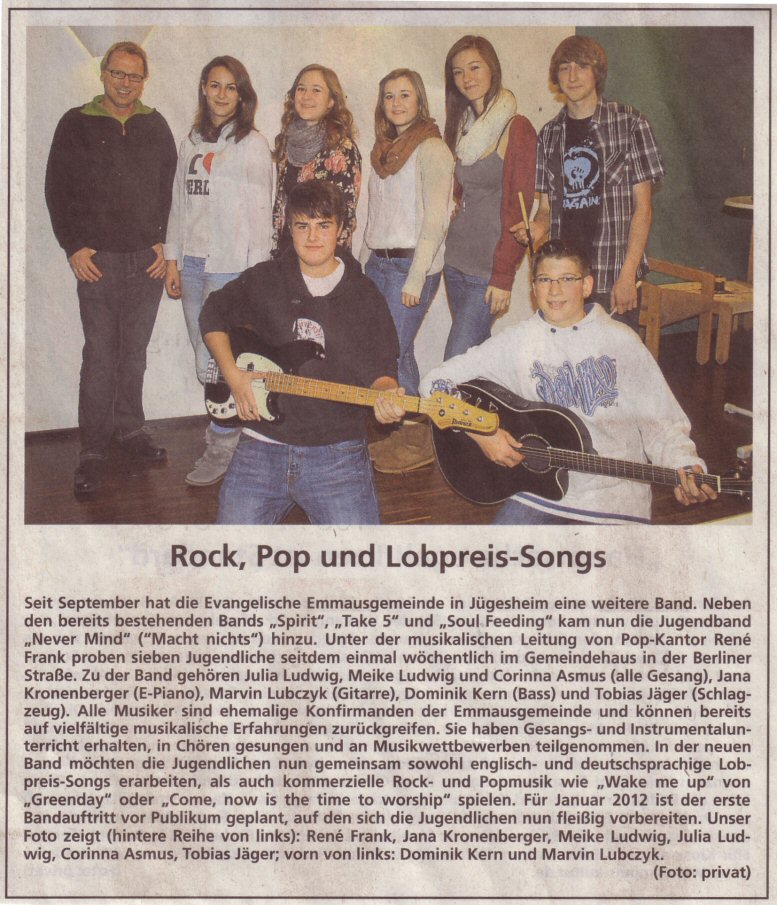 Rock, Pop und Lobpreis-Songs

Seit September hat die Evangelische Emmausgemeinde in Jügesheim eine weitere Band. Neben den bereits bestehenden Bands „Spirit", „Take 5" und „Soul Feeding" kam nun die Jugendband „Never Mind" ("Macht nichts") hinzu. Unter der musikalischen Leitung von Pop-Kantor René Frank proben sieben Jugendliche seitdem einmal wöchentlich im Gemeindehaus in der Berliner Straße. Zu der Band gehören Julia Ludwig, Meike Ludwig und Corinna Asmus (alle Gesang), Jana Kronenberger (E-Piano), Marvin Lubczyk (Gitarre), Dominik Kern (Bass) und Tobias Jäger (Schlagzeug). Alle Musiker sind ehemalige Konfirmanden der Emmausgemeinde und können bereits auf vielfältige musikalische Erfahrungen zurückgreifen. Sie haben Gesangs- und Instrumentalunterricht erhalten, in Chören gesungen und an Musikwettbewerben teilgenommen. In der neuen Band möchten die Jugendlichen nun gemeinsam sowohl englisch- und deutschsprachige Lobpreis-Songs erarbeiten, als auch kommerzielle Rock- und Popmusik wie „Wake me up" von „Greenday" oder „Come, now is the time to worship" spielen. Für Januar 2012 ist der erste Bandauftritt vor Publikum geplant, auf den sich die Jugendlichen nun fleißig vorbereiten. Unser Foto zeigt (hintere Reihe von links): René Frank, Jana Kronenberger, Meike Ludwig, Julia Ludwig, Corinna Asmus, Tobias Jäger; vorn von links: Dominik Kern und Marvin Lubczyk.

(Foto: privat)